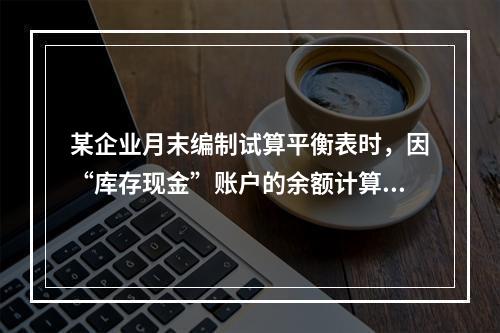 某企业月末编制试算平衡表时，因“库存现金”账户的余额计算...